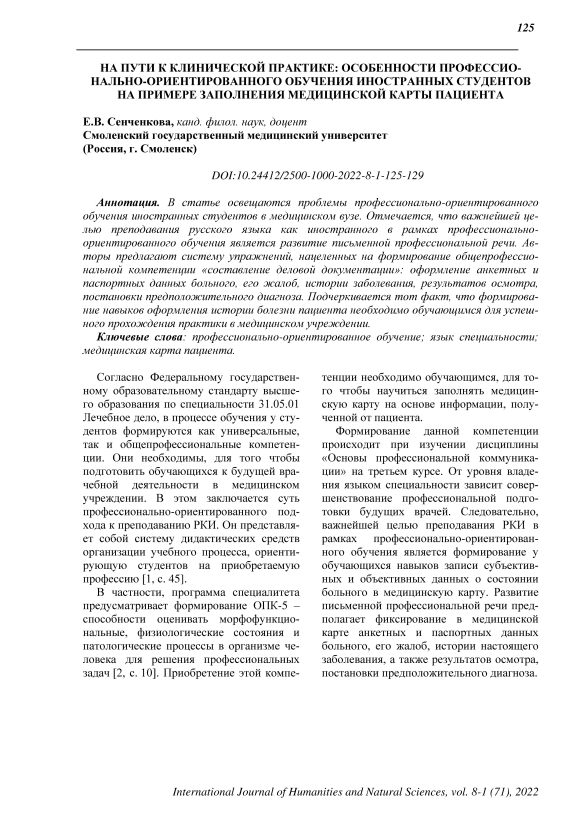 125

НА ПУТИ К КЛИНИЧЕСКОЙ ПРАКТИКЕ: ОСОБЕННОСТИ ПРОФЕССИОНАЛЬНО-ОРИЕНТИРОВАННОГО ОБУЧЕНИЯ ИНОСТРАННЫХ СТУДЕНТОВ НА ПРИМЕРЕ ЗАПОЛНЕНИЯ МЕДИЦИНСКОЙ КАРТЫ ПАЦИЕНТА

Е.В. Сенченкова, канд. филол. наук, доцент
Смоленский государственный медицинский университет
(Россия, г. Смоленск)

DOI:10.24412/2500-1000-2022-8-1-125-129

Аннотация. В статье освещаются проблемы профессионально-ориентированного обучения иностранных студентов в медицинском вузе. Отмечается, что важнейшей целью преподавания русского языка как иностранного в рамках профессионально-ориентированного обучения является развитие письменной профессиональной речи. Авторы предлагают систему упражнений, нацеленных на формирование общепрофессиональной компетенции «составление деловой документации»: оформление анкетных и паспортных данных больного, его жалоб, истории заболевания, результатов осмотра, постановки предположительного диагноза. Подчеркивается тот факт, что формирование навыков оформления истории болезни пациента необходимо обучающимся для успешного прохождения практики в медицинском учреждении.

Ключевые слова: профессионально-ориентированное обучение; язык специальности; медицинская карта пациента.

Согласно Федеральному государственному образовательному стандарту высшего образования по специальности 31.05.01 Лечебное дело, в процессе обучения у студентов формируются как универсальные, так и общепрофессиональные компетенции. Они необходимы, для того чтобы подготовить обучающихся к будущей врачебной деятельности в медицинском учреждении. В этом заключается суть профессионально-ориентированного подхода к преподаванию РКИ. Он представляет собой систему дидактических средств организации учебного процесса, ориентирующую студентов на приобретаемую профессию [1, с. 45].

В частности, программа специалитета предусматривает формирование ОПК-5 – способности оценивать морфофункциональные, физиологические состояния и патологические процессы в организме человека для решения профессиональных задач [2, с. 10]. Приобретение этой компетенции необходимо обучающимся, для того чтобы научиться заполнять медицинскую карту на основе информации, полученной от пациента.

Формирование данной компетенции происходит при изучении дисциплины «Основы профессиональной коммуникации» на третьем курсе. От уровня владения языком специальности зависит совершенствование профессиональной подготовки будущих врачей. Следовательно, важнейшей целью преподавания РКИ в рамках профессионально-ориентированного обучения является формирование у обучающихся навыков записи субъективных и объективных данных о состоянии больного в медицинскую карту. Развитие письменной профессиональной речи предполагает фиксирование в медицинской карте анкетных и паспортных данных больного, его жалоб, истории настоящего заболевания, а также результатов осмотра, постановки предположительного диагноза.

International Journal of Humanities and Natural Sciences, vol. 8-1 (71), 2022